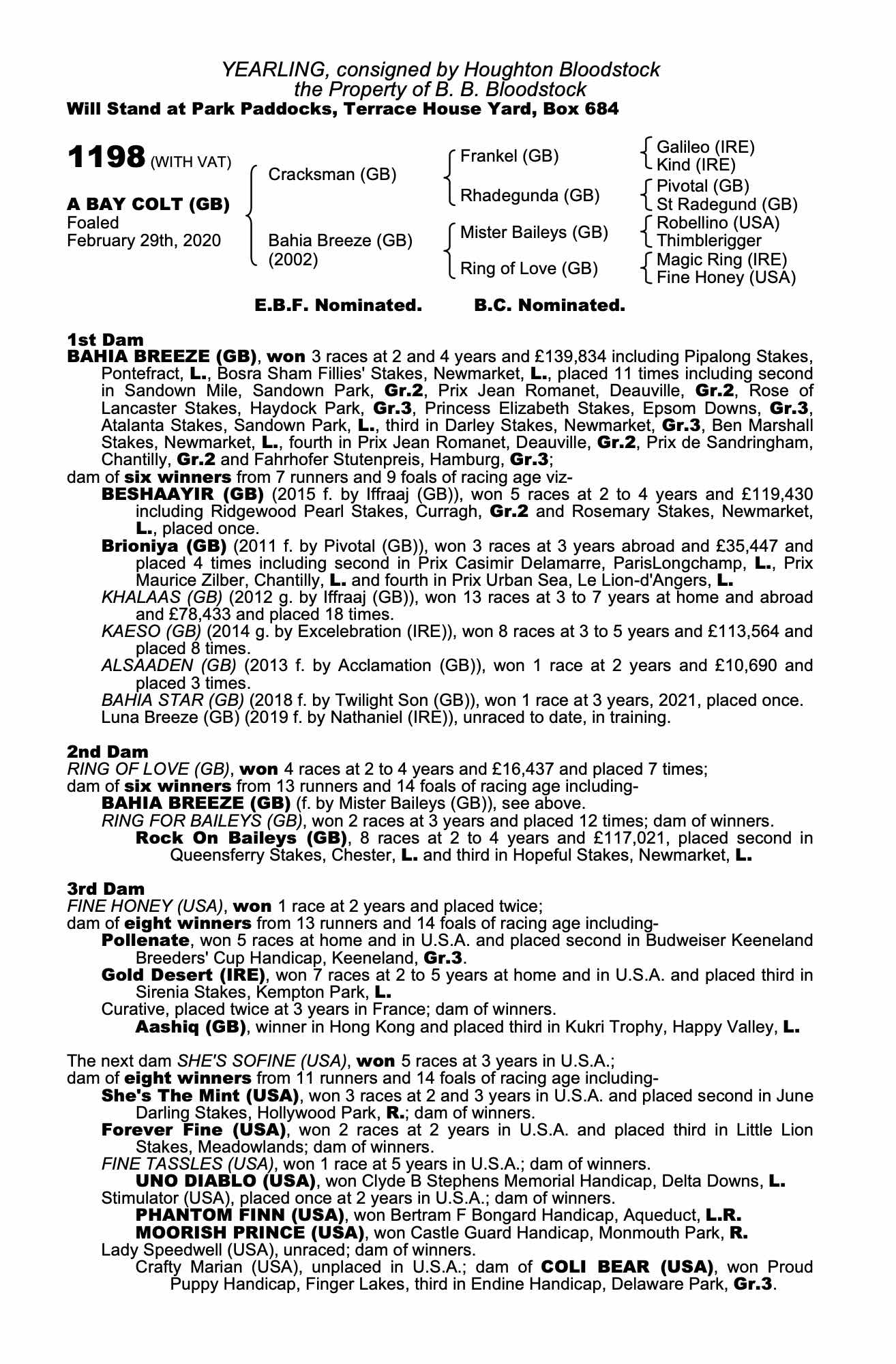 YEARLING, consigned by Houghton Bloodstock
the Property of B. B. Bloodstock
Will Stand at Park Paddocks, Terrace House Yard, Box 684

1198 (WITH VAT)

A BAY COLT (GB)
Foaled
February 29th, 2020

Cracksman (GB)

Bahia Breeze (GB)
(2002)

Frankel (GB)

Rhadegunda (GB)

Mister Baileys (GB)

Ring of Love (GB)

Galileo (IRE)
Kind (IRE)
Pivotal (GB)
St Radegund (GB)
Robellino (USA)
Thimblerigger
Magic Ring (IRE)
Fine Honey (USA)

E.B.F. Nominated. B.C. Nominated.

1st Dam
BAHIA BREEZE (GB), won 3 races at 2 and 4 years and £139,834 including Pipalong Stakes, Pontefract, L., Bosra Sham Fillies' Stakes, Newmarket, L., placed 11 times including second in Sandown Mile, Sandown Park, Gr.2, Prix Jean Romanet, Deauville, Gr.2, Rose of Lancaster Stakes, Haydock Park, Gr.3, Princess Elizabeth Stakes, Epsom Downs, Gr.3, Atalanta Stakes, Sandown Park, L., third in Darley Stakes, Newmarket, Gr.3, Ben Marshall Stakes, Newmarket, L., fourth in Prix Jean Romanet, Deauville, Gr.2, Prix de Sandringham, Chantilly, Gr.2 and Fahrhofer Stutenpreis, Hamburg, Gr.3;
dam of six winners from 7 runners and 9 foals of racing age viz-
BESHAAYIR (GB) (2015 f. by Iffraaj (GB)), won 5 races at 2 to 4 years and £119,430 including Ridgewood Pearl Stakes, Curragh, Gr.2 and Rosemary Stakes, Newmarket, L., placed once.
Brioniya (GB) (2011 f. by Pivotal (GB)), won 3 races at 3 years abroad and £35,447 and placed 4 times including second in Prix Casimir Delamarre, ParisLongchamp, L., Prix Maurice Zilber, Chantilly, L. and fourth in Prix Urban Sea, Le Lion-d'Angers, L.
KHALAAS (GB) (2012 g. by Iffraaj (GB)), won 13 races at 3 to 7 years at home and abroad and £78,433 and placed 18 times.
KAESO (GB) (2014 g. by Excelebration (IRE)), won 8 races at 3 to 5 years and £113,564 and placed 8 times.
ALSAADEN (GB) (2013 f. by Acclamation (GB)), won 1 race at 2 years and £10,690 and placed 3 times.
BAHIA STAR (GB) (2018 f. by Twilight Son (GB)), won 1 race at 3 years, 2021, placed once.
Luna Breeze (GB) (2019 f. by Nathaniel (IRE)), unraced to date, in training.

2nd Dam
RING OF LOVE (GB), won 4 races at 2 to 4 years and £16,437 and placed 7 times;
dam of six winners from 13 runners and 14 foals of racing age including-
BAHIA BREEZE (GB) (f. by Mister Baileys (GB)), see above.
RING FOR BAILEYS (GB), won 2 races at 3 years and placed 12 times; dam of winners.
Rock On Baileys (GB), 8 races at 2 to 4 years and £117,021, placed second in Queensferry Stakes, Chester, L. and third in Hopeful Stakes, Newmarket, L.

3rd Dam
FINE HONEY (USA), won 1 race at 2 years and placed twice;
dam of eight winners from 13 runners and 14 foals of racing age including-
Pollenate, won 5 races at home and in U.S.A. and placed second in Budweiser Keeneland Breeders' Cup Handicap, Keeneland, Gr.3.
Gold Desert (IRE), won 7 races at 2 to 5 years at home and in U.S.A. and placed third in Sirenia Stakes, Kempton Park, L.
Curative, placed twice at 3 years in France; dam of winners.
Aashiq (GB), winner in Hong Kong and placed third in Kukri Trophy, Happy Valley, L.

The next dam SHE'S SOFINE (USA), won 5 races at 3 years in U.S.A.;
dam of eight winners from 11 runners and 14 foals of racing age including-
She's The Mint (USA), won 3 races at 2 and 3 years in U.S.A. and placed second in June Darling Stakes, Hollywood Park, R.; dam of winners.
Forever Fine (USA), won 2 races at 2 years in U.S.A. and placed third in Little Lion Stakes, Meadowlands; dam of winners.
FINE TASSLES (USA), won 1 race at 5 years in U.S.A.; dam of winners.
UNO DIABLO (USA), won Clyde B Stephens Memorial Handicap, Delta Downs, L.
Stimulator (USA), placed once at 2 years in U.S.A.; dam of winners.
PHANTOM FINN (USA), won Bertram F Bongard Handicap, Aqueduct, L.R.
MOORISH PRINCE (USA), won Castle Guard Handicap, Monmouth Park, R.
Lady Speedwell (USA), unraced; dam of winners.
Crafty Marian (USA), unplaced in U.S.A.; dam of COLI BEAR (USA), won Proud Puppy Handicap, Finger Lakes, third in Endine Handicap, Delaware Park, Gr.3.